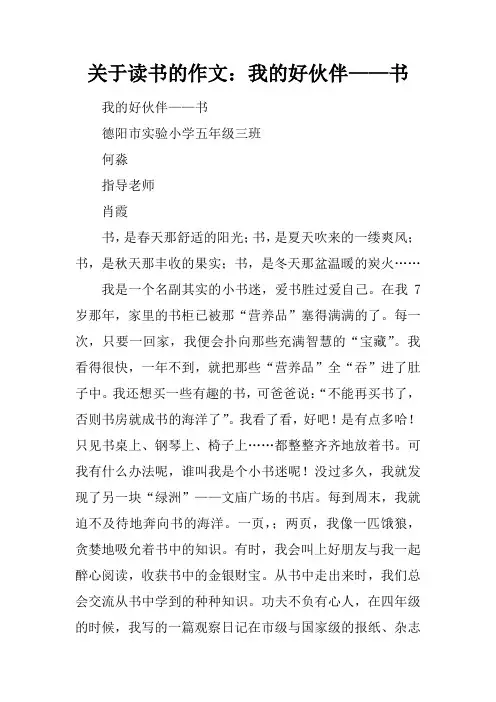 关于读书的作文：我的好伙伴——书

我的好伙伴——书

德阳市实验小学五年级三班

何淼

指导老师

肖霞

书，是春天那舒适的阳光；书，是夏天吹来的一缕爽风；书，是秋天那丰收的果实；书，是冬天那盆温暖的炭火……

我是一个名副其实的小书迷，爱书胜过爱自己。在我 7 岁那年，家里的书柜已被那“营养品”塞得满满的了。每一次，只要一回家，我便会扑向那些充满智慧的“宝藏”。我看得很快，一年不到，就把那些“营养品”全“吞”进了肚子中。我还想买一些有趣的书，可爸爸说：“不能再买书了，否则书房就成书的海洋了”。我看了看，好吧！是有点多哈！只见书桌上、钢琴上、椅子上……都整整齐齐地放着书。可我有什么办法呢，谁叫我是个小书迷呢！没过多久，我就发现了另一块“绿洲”——文庙广场的书店。每到周末，我就迫不及待地奔向书的海洋。一页，；两页，我像一匹饿狼，贪婪地吸允着书中的知识。有时，我会叫上好朋友与我一起醉心阅读，收获书中的金银财宝。从书中走出来时，我们总会交流从书中学到的种种知识。功夫不负有心人，在四年级的时候，我写的一篇观察日记在市级与国家级的报纸、杂志